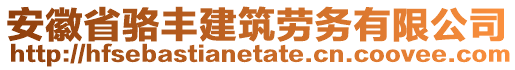 安徽省骆丰建筑劳务有限公司
http://hfsebastianetate.cn.coovee.com